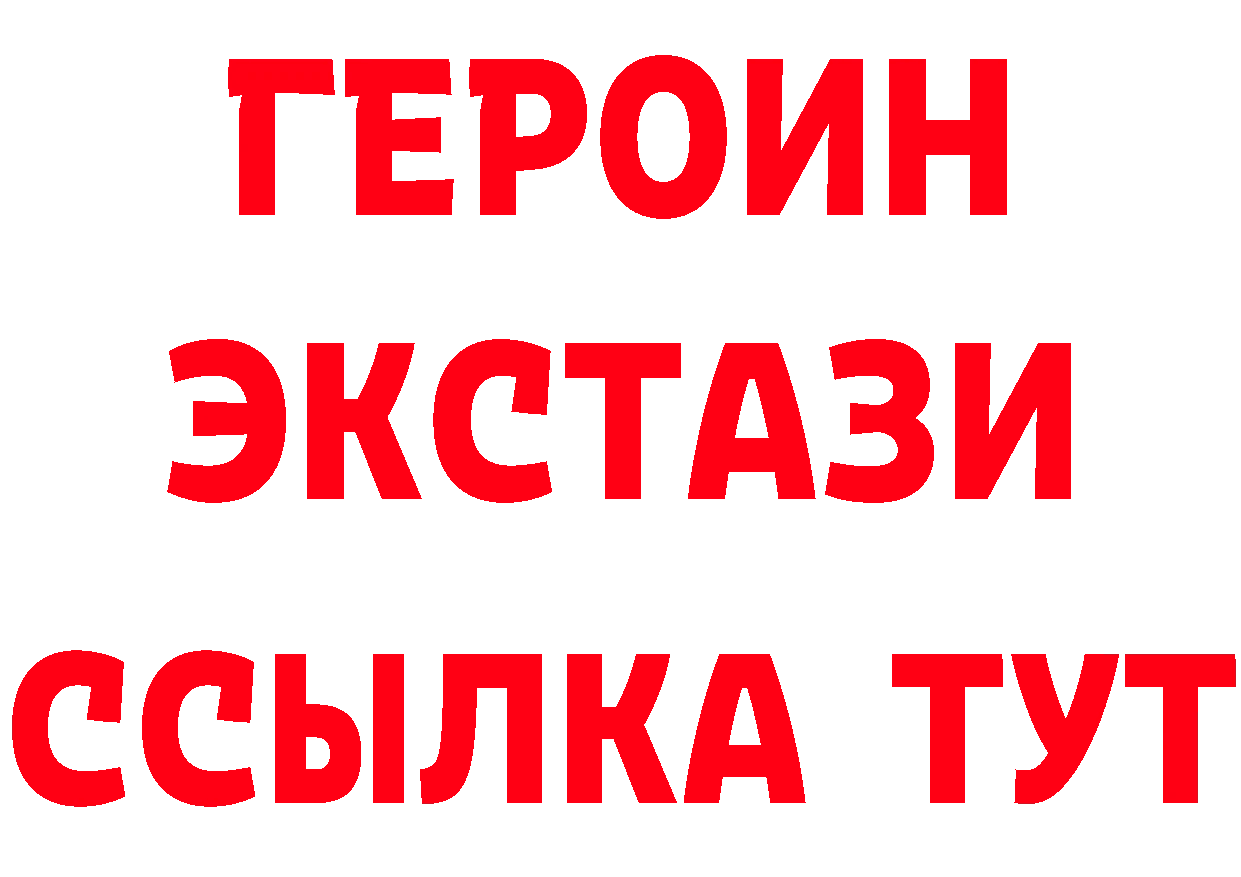 ГЕРОИН
ЭКСТАЗИ
ССЫЛКА ТУТ